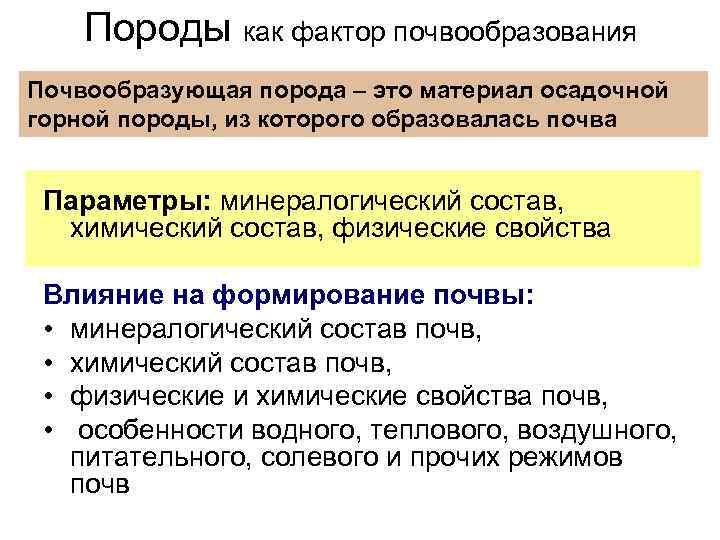 Породы как фактор почвообразования

Почвообразующая порода – это материал осадочной горной породы, из которого образовалась почва

Параметры: минералогический состав, химический состав, физические свойства

Влияние на формирование почвы:
• минералогический состав почв,
• химический состав почв,
• физические и химические свойства почв,
• особенности водного, теплового, воздушного, питательного, солевого и прочих режимов почв